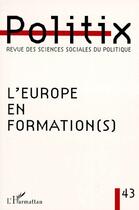 Politix
REVUE DES SCIENCES SOCIALES DU POLITIQUE

L'EUROPE
EN
FORMATION(S)

L'Harmattan

43